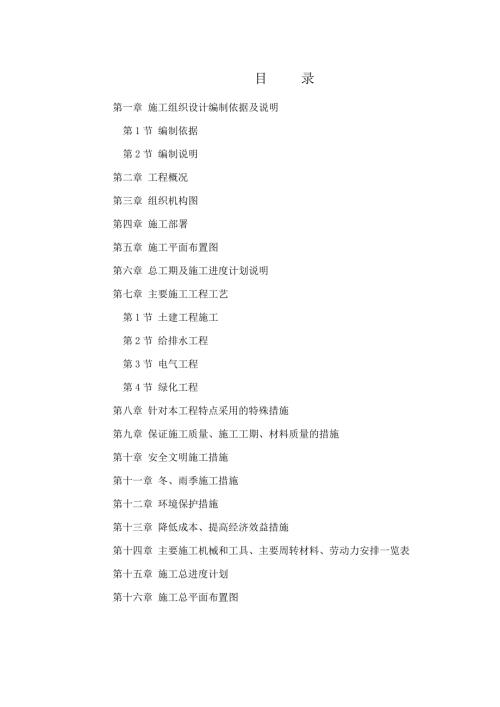 目　录

第一章 施工组织设计编制依据及说明

第 1 节 编制依据

第 2 节 编制说明

第二章 工程概况

第三章 组织机构图

第四章 施工部署

第五章 施工平面布置图

第六章 总工期及施工进度计划说明

第七章 主要施工工程工艺

第 1 节 土建工程施工

第 2 节 给排水工程

第 3 节 电气工程

第 4 节 绿化工程

第八章 针对本工程特点采用的特殊措施

第九章 保证施工质量、施工工期、材料质量的措施

第十章 安全文明施工措施

第十一章 冬、雨季施工措施

第十二章 环境保护措施

第十三章 降低成本、提高经济效益措施

第十四章 主要施工机械和工具、主要周转材料、劳动力安排一览表

第十五章 施工总进度计划

第十六章 施工总平面布置图